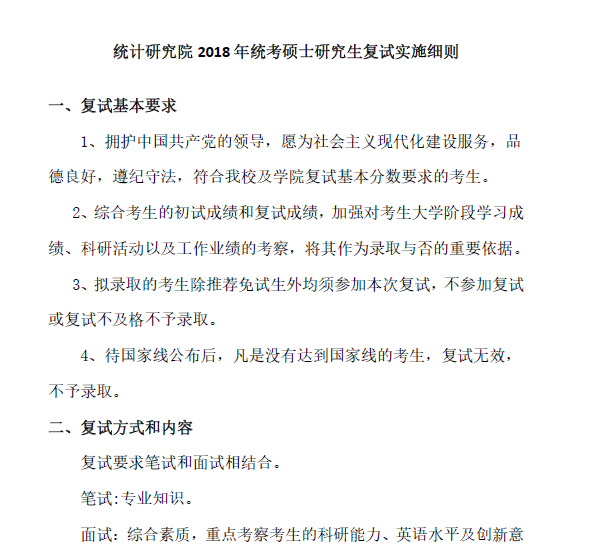 统计研究院 2018 年统考硕士研究生复试实施细则

一、复试基本要求

1、拥护中国共产党的领导，愿为社会主义现代化建设服务，品德良好，遵纪守法，符合我校及学院复试基本分数要求的考生。

2、综合考生的初试成绩和复试成绩，加强对考生大学阶段学习成绩、科研活动以及工作业绩的考察，将其作为录取与否的重要依据。

3、拟录取的考生除推荐免试生外均须参加本次复试，不参加复试或复试不及格不予录取。

4、待国家线公布后，凡是没有达到国家线的考生，复试无效，不予录取。

二、复试方式和内容

复试要求笔试和面试相结合。

笔试:专业知识。

面试：综合素质，重点考察考生的科研能力、英语水平及创新意